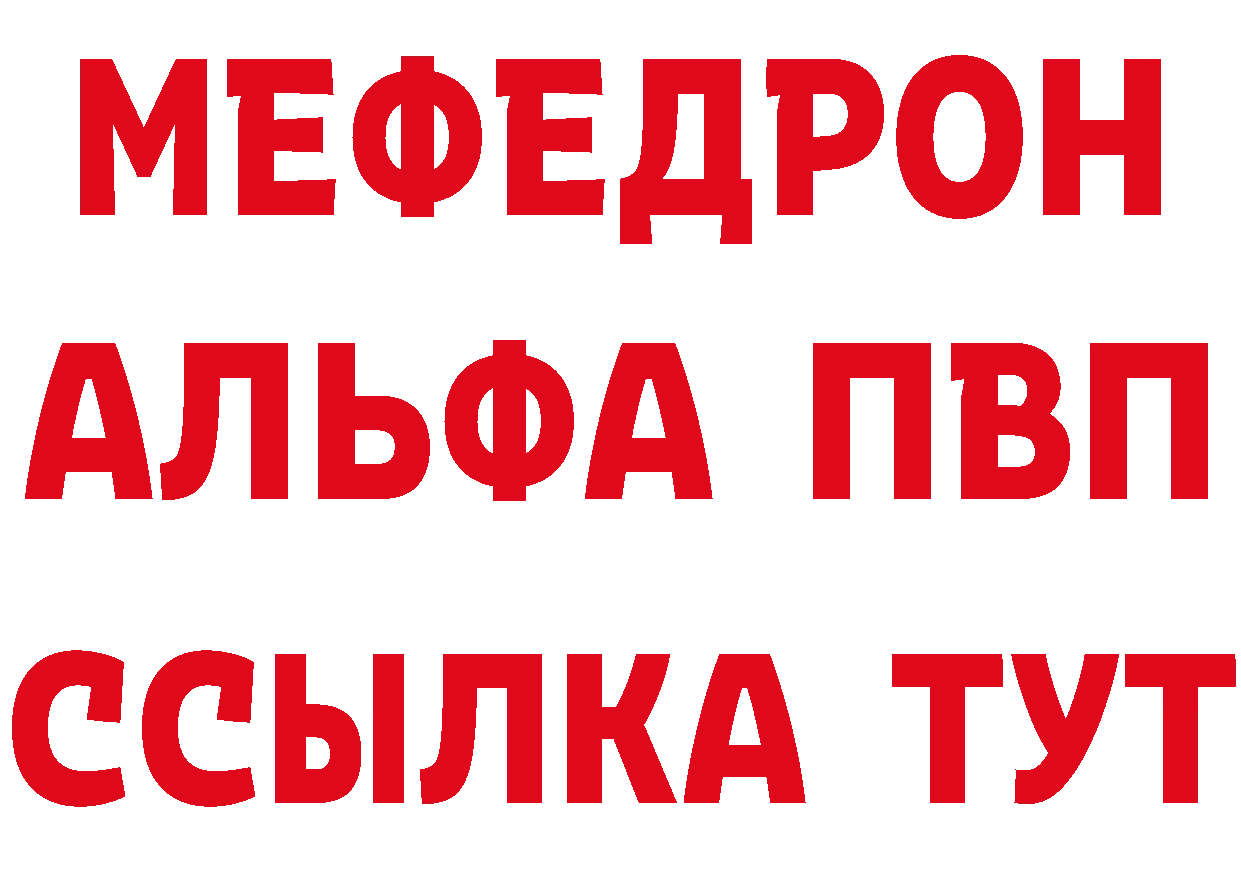 МЕФЕДРОН
АЛЬФА ПВП
ССЫЛКА ТУТ